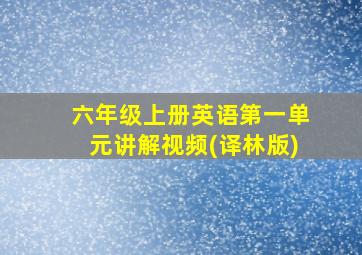 六年级上册英语第一单元讲解视频(译林版)